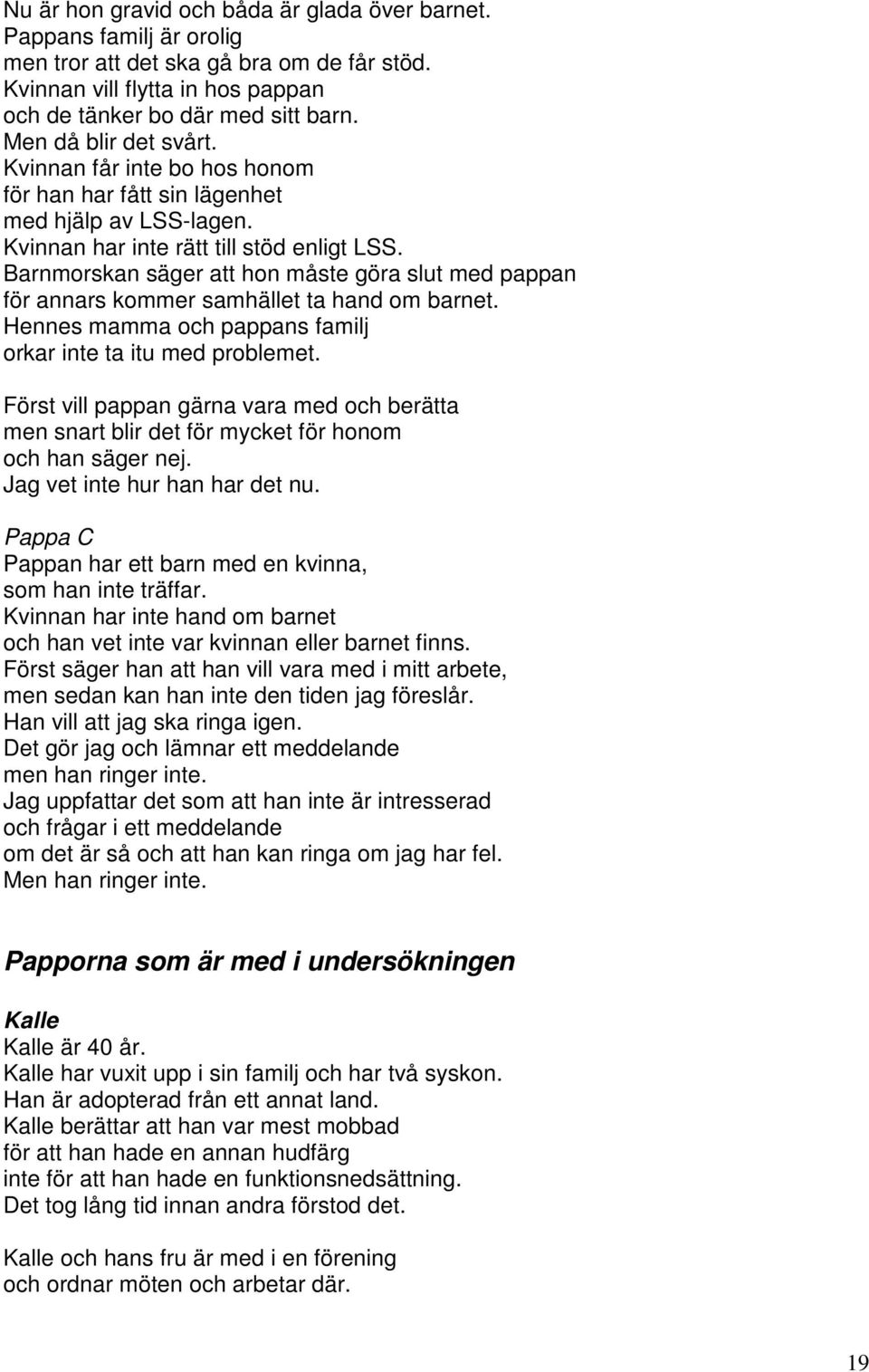 Nu är hon gravid och båda är glada över barnet.
Pappans familj är orolig
men tror att det ska gå bra om de får stöd.
Kvinnan vill flytta in hos pappan
och de tänker bo där med sitt barn.
Men då blir det svårt.
Kvinnan får inte bo hos honom
för han har fått sin lägenhet
med hjälp av LSS-lagen.
Kvinnan har inte rätt till stöd enligt LSS.
Barnmorskan säger att hon måste göra slut med pappan
för annars kommer samhället ta hand om barnet.
Hennes mamma och pappans familj
orkar inte ta itu med problemet.

Först vill pappan gärna vara med och berätta
men snart blir det för mycket för honom
och han säger nej.
Jag vet inte hur han har det nu.

Pappa C
Pappan har ett barn med en kvinna,
som han inte träffar.
Kvinnan har inte hand om barnet
och han vet inte var kvinnan eller barnet finns.
Först säger han att han vill vara med i mitt arbete,
men sedan kan han inte den tiden jag föreslår.
Han vill att jag ska ringa igen.
Det gör jag och lämnar ett meddelande
men han ringer inte.
Jag uppfattar det som att han inte är intresserad
och frågar i ett meddelande
om det är så och att han kan ringa om jag har fel.
Men han ringer inte.

Papporna som är med i undersökningen

Kalle
Kalle är 40 år.
Kalle har vuxit upp i sin familj och har två syskon.
Han är adopterad från ett annat land.
Kalle berättar att han var mest mobbad
för att han hade en annan hudfärg
inte för att han hade en funktionsnedsättning.
Det tog lång tid innan andra förstod det.

Kalle och hans fru är med i en förening
och ordnar möten och arbetar där.

19